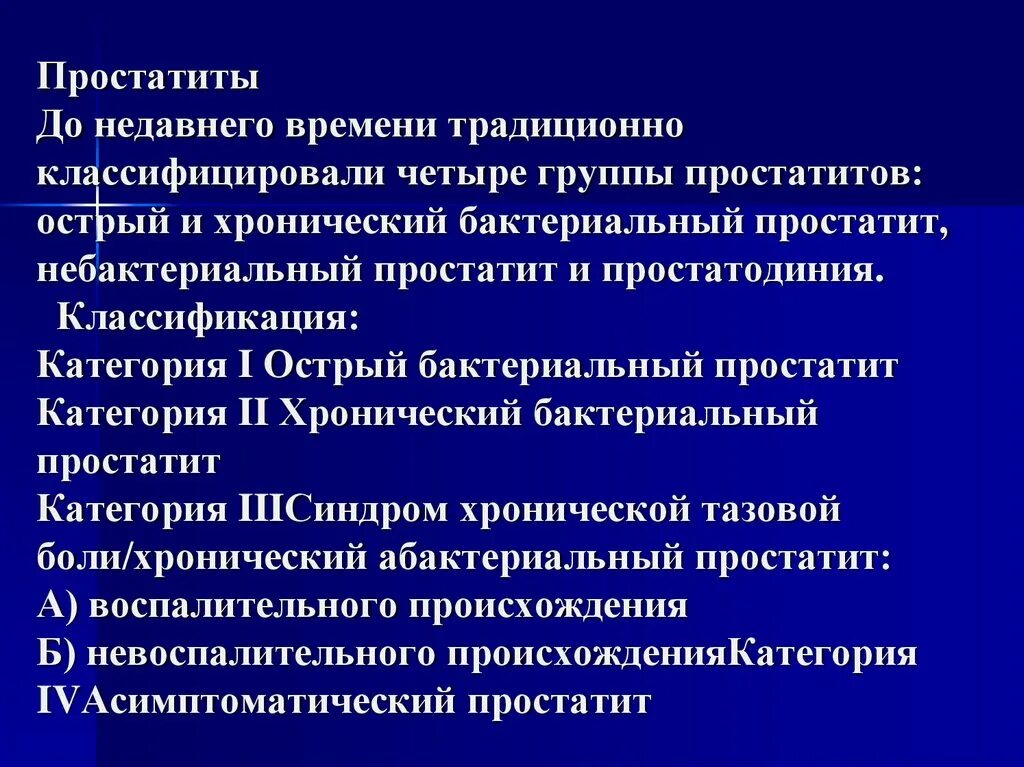 Простатиты
До недавнего времени традиционно классифицировали четыре группы простатитов: острый и хронический бактериальный простатит, небактериальный простатит и простатодиния.
Классификация:
Категория I Острый бактериальный простатит
Категория II Хронический бактериальный простатит
Категория IIIСиндром хронической тазовой боли/хронический абактериальный простатит:
А) воспалительного происхождения
Б) невоспалительного происхожденияКатегория IVАсимптоматический простатит